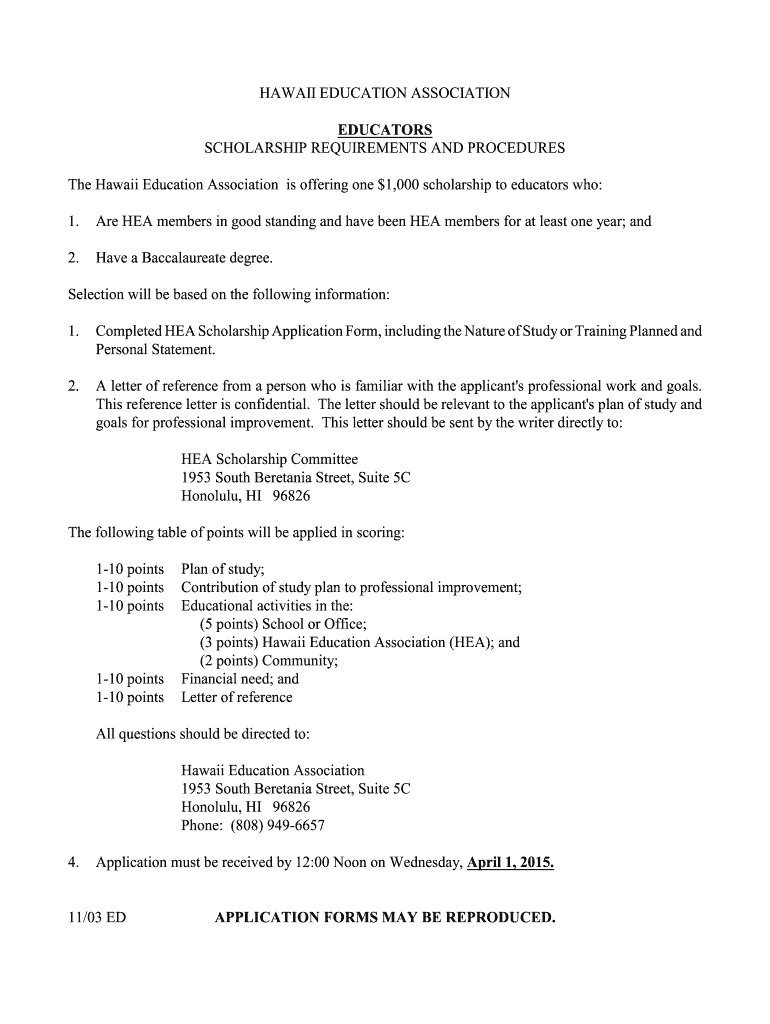 HAWAII EDUCATION ASSOCIATION

EDUCATORS
SCHOLARSHIP REQUIREMENTS AND PROCEDURES

The Hawaii Education Association is offering one \$1,000 scholarship to educators who:

1. Are HEA members in good standing and have been HEA members for at least one year; and

2. Have a Baccalaureate degree.

Selection will be based on the following information:

1. Completed HEA Scholarship Application Form, including the Nature of Study or Training Planned and Personal Statement.

2. A letter of reference from a person who is familiar with the applicant's professional work and goals. This reference letter is confidential. The letter should be relevant to the applicant's plan of study and goals for professional improvement. This letter should be sent by the writer directly to:

HEA Scholarship Committee
1953 South Beretania Street, Suite 5C
Honolulu, HI 96826

The following table of points will be applied in scoring:

1-10 points Plan of study;
1-10 points Contribution of study plan to professional improvement;
1-10 points Educational activities in the:
(5 points) School or Office;
(3 points) Hawaii Education Association (HEA); and
(2 points) Community;
1-10 points Financial need; and
1-10 points Letter of reference

All questions should be directed to:

Hawaii Education Association
1953 South Beretania Street, Suite 5C
Honolulu, HI 96826
Phone: (808) 949-6657

4. Application must be received by 12:00 Noon on Wednesday, April 1, 2015.

11/03 ED APPLICATION FORMS MAY BE REPRODUCED.